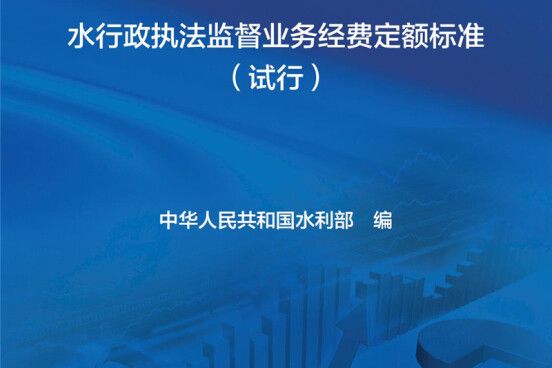 水行政执法监督业务经费定额标准
（试行）

中华人民共和国水利部　编